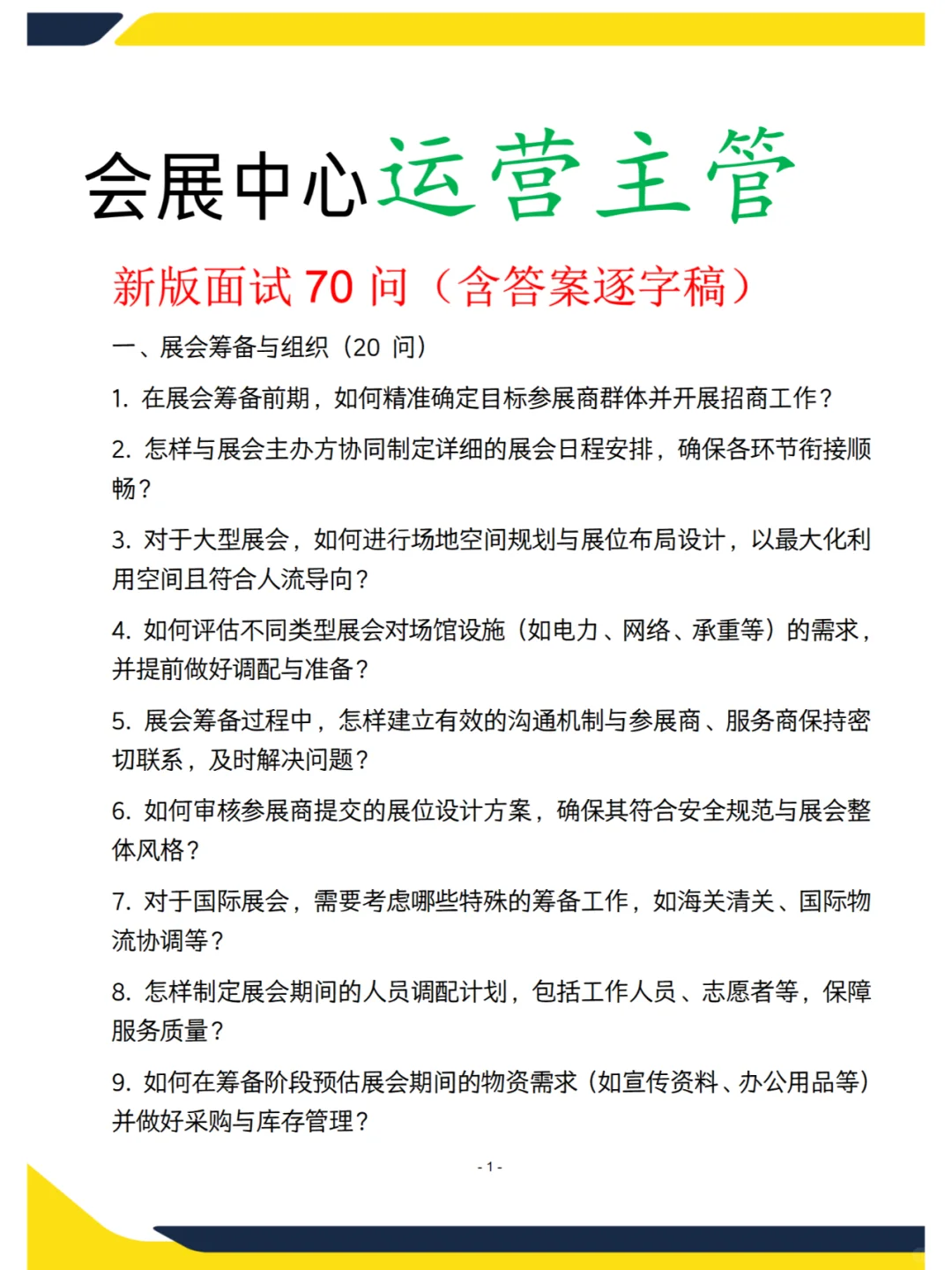 会展中心运营主管

新版面试 70 问（含答案逐字稿）

一、展会筹备与组织（20 问）

1. 在展会筹备前期，如何精准确定目标参展商群体并开展招商工作？

2. 怎样与展会主办方协同制定详细的展会日程安排，确保各环节衔接顺畅？

3. 对于大型展会，如何进行场地空间规划与展位布局设计，以最大化利用空间且符合人流导向？

4. 如何评估不同类型展会对场馆设施（如电力、网络、承重等）的需求，并提前做好调配与准备？

5. 展会筹备过程中，怎样建立有效的沟通机制与参展商、服务商保持密切联系，及时解决问题？

6. 如何审核参展商提交的展位设计方案，确保其符合安全规范与展会整体风格？

7. 对于国际展会，需要考虑哪些特殊的筹备工作，如海关清关、国际物流协调等？

8. 怎样制定展会期间的人员调配计划，包括工作人员、志愿者等，保障服务质量？

9. 如何在筹备阶段预估展会期间的物资需求（如宣传资料、办公用品等）并做好采购与库存管理？

- 1 -